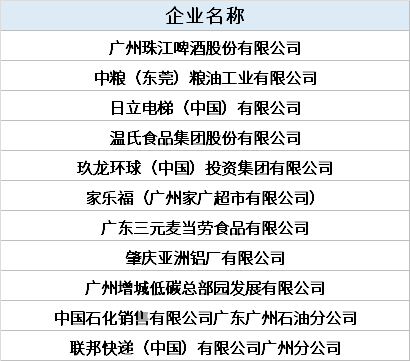 | 企业名称 |
|---|
| 广州珠江啤酒股份有限公司 |
| 中粮（东莞）粮油工业有限公司 |
| 日立电梯（中国）有限公司 |
| 温氏食品集团股份有限公司 |
| 玖龙环球（中国）投资集团有限公司 |
| 家乐福（广州家广超市有限公司） |
| 广东三元麦当劳食品有限公司 |
| 肇庆亚洲铝厂有限公司 |
| 广州增城低碳总部园发展有限公司 |
| 中国石化销售有限公司广东广州石油分公司 |
| 联邦快递（中国）有限公司广州分公司 |